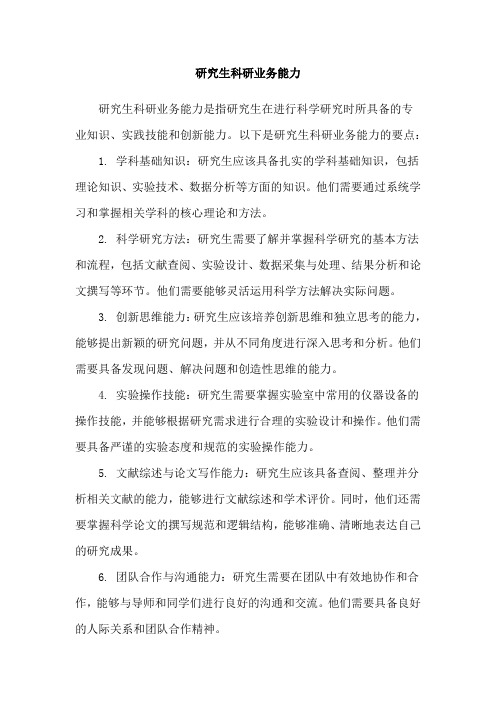 研究生科研业务能力

研究生科研业务能力是指研究生在进行科学研究时所具备的专业知识、实践技能和创新能力。以下是研究生科研业务能力的要点：

1. 学科基础知识：研究生应该具备扎实的学科基础知识，包括理论知识、实验技术、数据分析等方面的知识。他们需要通过系统学习和掌握相关学科的核心理论和方法。

2. 科学研究方法：研究生需要了解并掌握科学研究的基本方法和流程，包括文献查阅、实验设计、数据采集与处理、结果分析和论文撰写等环节。他们需要能够灵活运用科学方法解决实际问题。

3. 创新思维能力：研究生应该培养创新思维和独立思考的能力，能够提出新颖的研究问题，并从不同角度进行深入思考和分析。他们需要具备发现问题、解决问题和创造性思维的能力。

4. 实验操作技能：研究生需要掌握实验室中常用的仪器设备的操作技能，并能够根据研究需求进行合理的实验设计和操作。他们需要具备严谨的实验态度和规范的实验操作能力。

5. 文献综述与论文写作能力：研究生应该具备查阅、整理并分析相关文献的能力，能够进行文献综述和学术评价。同时，他们还需要掌握科学论文的撰写规范和逻辑结构，能够准确、清晰地表达自己的研究成果。

6. 团队合作与沟通能力：研究生需要在团队中有效地协作和合作，能够与导师和同学们进行良好的沟通和交流。他们需要具备良好的人际关系和团队合作精神。